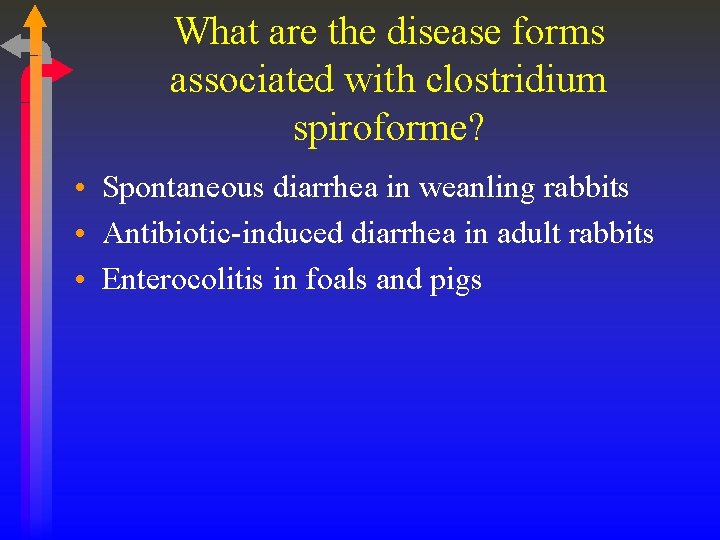 What are the disease forms associated with clostridium spiroforme?

• Spontaneous diarrhea in weanling rabbits
• Antibiotic-induced diarrhea in adult rabbits
• Enterocolitis in foals and pigs